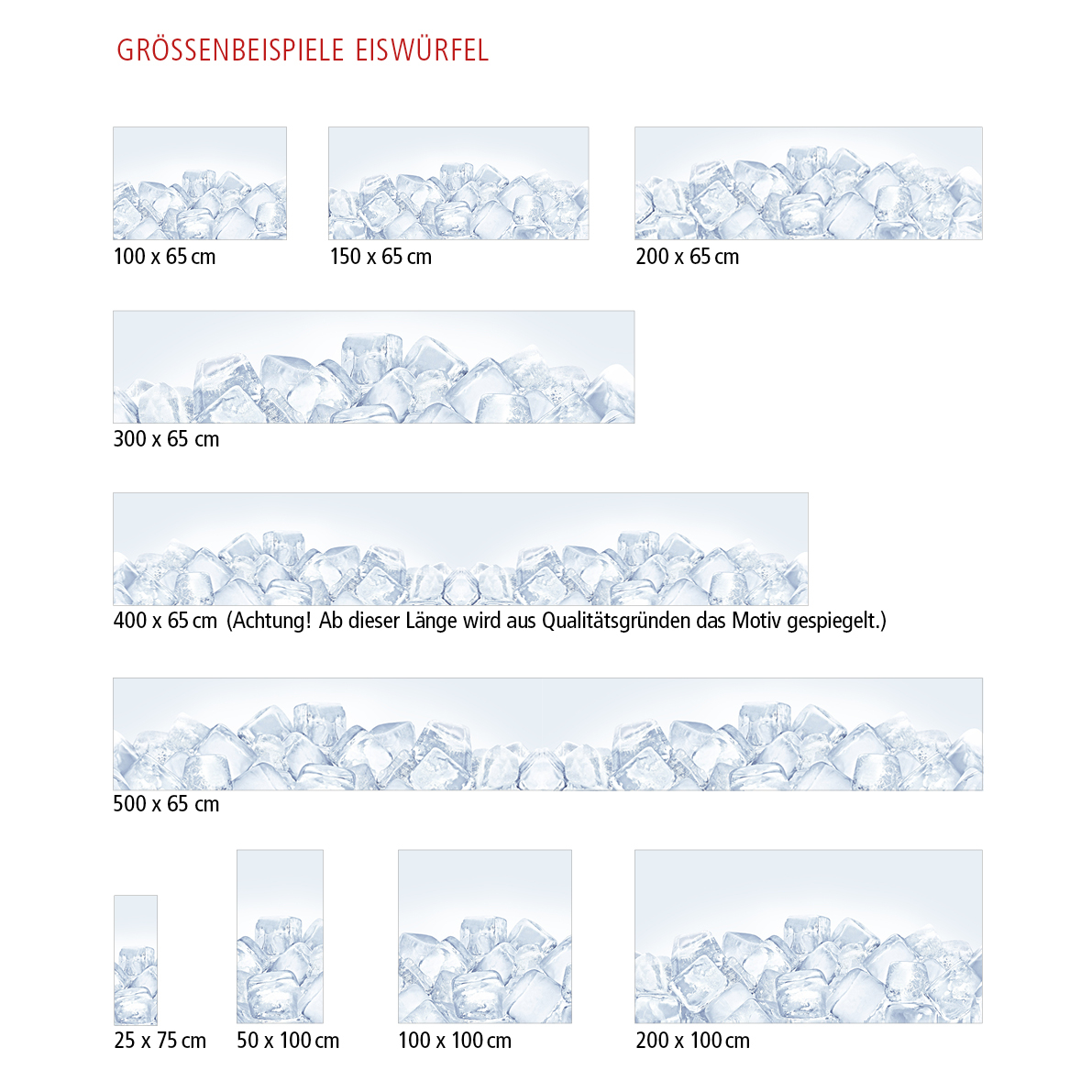 GRÖSSENBEISPIELE EISWÜRFEL

100 x 65 cm

150 x 65 cm

200 x 65 cm

300 x 65 cm

400 x 65 cm (Achtung! Ab dieser Länge wird aus Qualitätsgründen das Motiv gespiegelt.)

500 x 65 cm

25 x 75 cm

50 x 100 cm

100 x 100 cm

200 x 100 cm